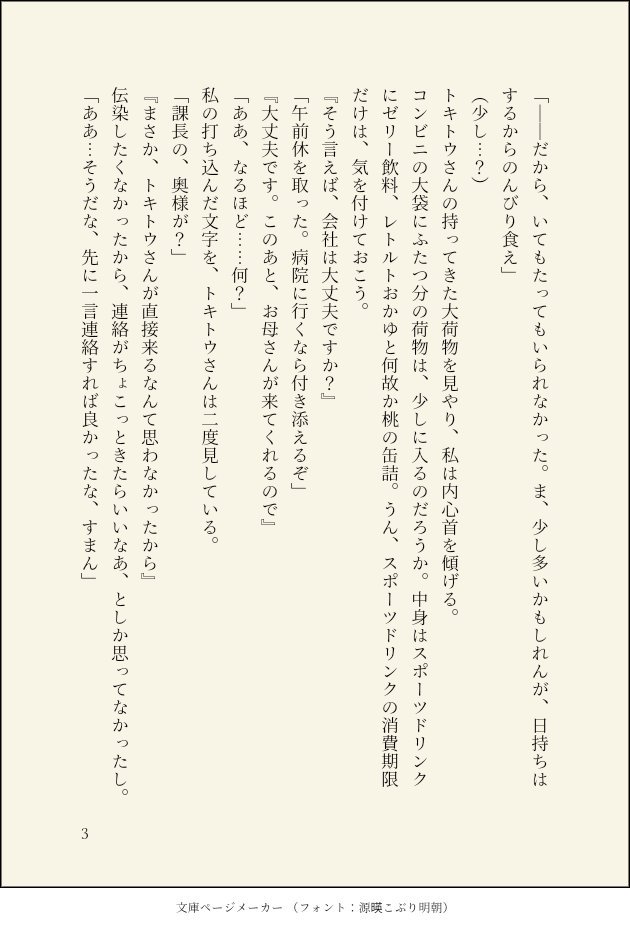 「――だから、いてもたってもいられなかった。ま、少し多いかもしれんが、日持ちはするからのんびり食え」

（少し…？）

トキトウさんの持ってきた大荷物を見やり、私は内心首を傾げる。

コンビニの大袋にふたつ分の荷物は、少しに入るのだろうか。中身はスポーツドリンクにゼリー飲料、レトルトおかゆと何故か桃の缶詰。うん、スポーツドリンクの消費期限だけは、気を付けておこう。

『そう言えば、会社は大丈夫ですか？』

「午前休を取った。病院に行くなら付き添えるぞ」

『大丈夫です。このあと、お母さんが来てくれるので』

「ああ、なるほど……何？」

私の打ち込んだ文字を、トキトウさんは二度見している。

「課長の、奥様が？」

『まさか、トキトウさんが直接来るなんて思わなかったから』

伝染したくなかったから、連絡がちょこっときたらいいなあ、としか思ってなかったし。

「ああ…そうだな、先に一言連絡すれば良かったな、すまん」

3

文庫ページメーカー（フォント：源暎こぶり明朝）